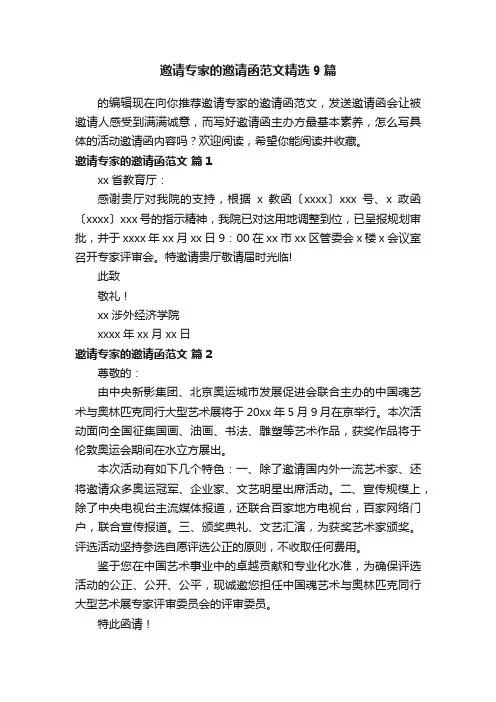 邀请专家的邀请函范文精选 9 篇

的编辑现在向你推荐邀请专家的邀请函范文，发送邀请函会让被邀请人感受到满满诚意，而写好邀请函主办方最基本素养，怎么写具体的活动邀请函内容吗？欢迎阅读，希望你能阅读并收藏。

邀请专家的邀请函范文 篇 1

xx 省教育厅：

感谢贵厅对我院的支持，根据 x 教函〔xxxx〕xxx 号、x 政函〔xxxx〕xxx 号的指示精神，我院已对这用地调整到位，已呈报规划审批，并于 xxxx 年 xx 月 xx 日 9：00 在 xx 市 xx 区管委会 x 楼 x 会议室召开专家评审会。特邀请贵厅敬请届时光临!

此致

敬礼！

xx 涉外经济学院

xxxx 年 xx 月 xx 日

邀请专家的邀请函范文 篇 2

尊敬的：

由中央新影集团、北京奥运城市发展促进会联合主办的中国魂艺术与奥林匹克同行大型艺术展将于 20xx 年 5 月 9 月在京举行。本次活动面向全国征集国画、油画、书法、雕塑等艺术作品，获奖作品将于伦敦奥运会期间在水立方展出。

本次活动有如下几个特色：一、除了邀请国内外一流艺术家、还将邀请众多奥运冠军、企业家、文艺明星出席活动。二、宣传规模上，除了中央电视台主流媒体报道，还联合百家地方电视台，百家网络门户，联合宣传报道。三、颁奖典礼、文艺汇演，为获奖艺术家颁奖。评选活动坚持参选自愿评选公正的原则，不收取任何费用。

鉴于您在中国艺术事业中的卓越贡献和专业化水准，为确保评选活动的公正、公开、公平，现诚邀您担任中国魂艺术与奥林匹克同行大型艺术展专家评审委员会的评审委员。

特此函请！